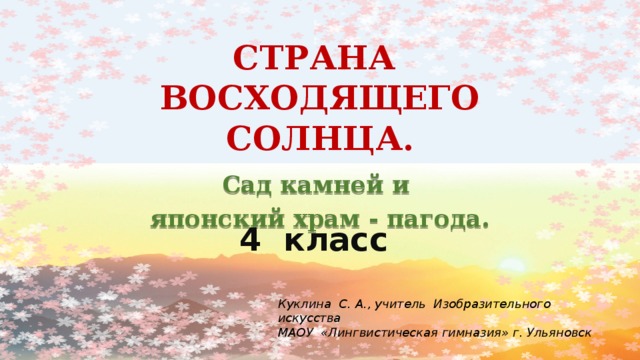 СТРАНА ВОСХОДЯЩЕГО СОЛНЦА.

Сад камней и японский храм - пагода.

4 класс

Куклина С. А., учитель Изобразительного искусства
МАОУ «Лингвистическая гимназия» г. Ульяновск